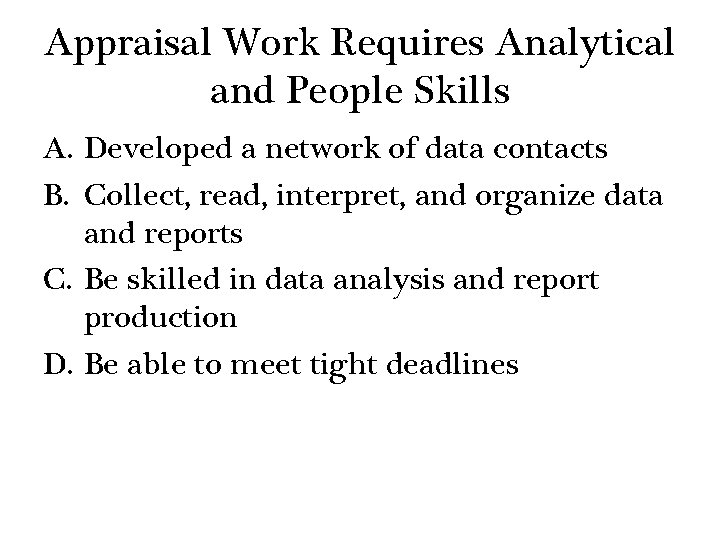 Appraisal Work Requires Analytical and People Skills

A. Developed a network of data contacts

B. Collect, read, interpret, and organize data and reports

C. Be skilled in data analysis and report production

D. Be able to meet tight deadlines